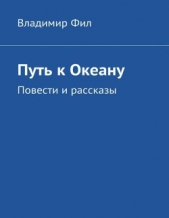 Владимир Фил

Путь к Океану

Повести и рассказы